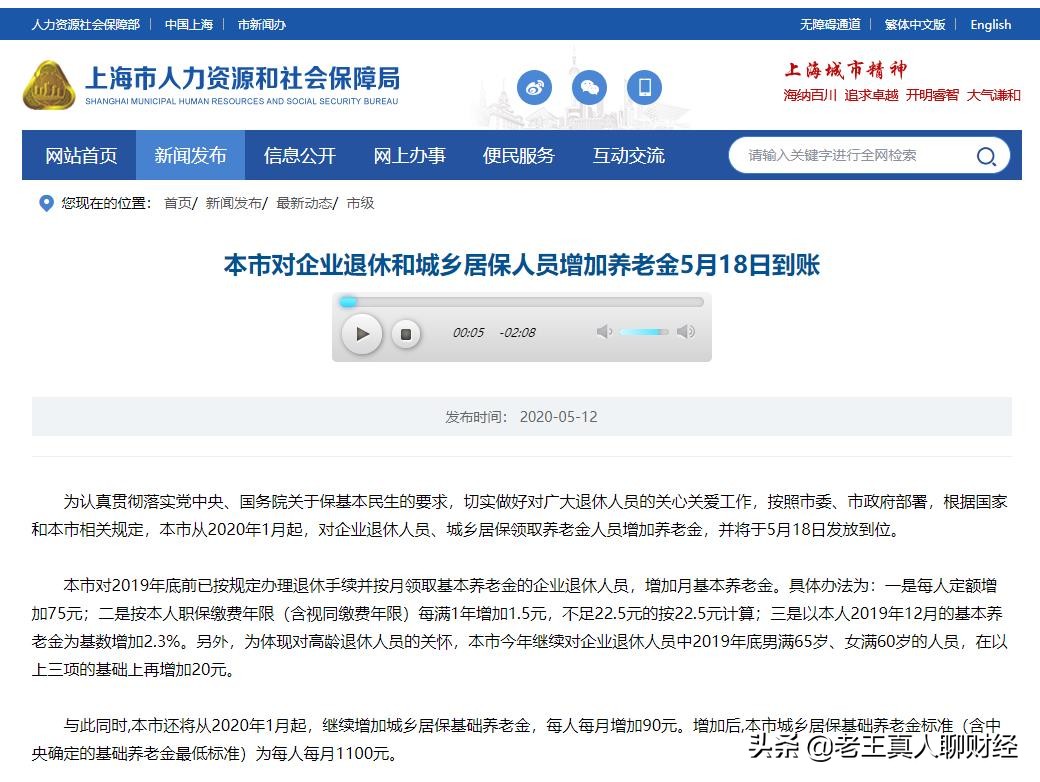 人力资源社会保障部 | 中国上海 | 市新闻办

无障碍通道 | 繁体中文版 | English

上海市人力资源和社会保障局
SHANGHAI MUNICIPAL HUMAN RESOURCES AND SOCIAL SECURITY BUREAU

上海城市精神
海纳百川 追求卓越 开明睿智 大气谦和

网站首页 新闻发布 信息公开 网上办事 便民服务 互动交流

请输入关键字进行全网检索

您现在的位置： 首页/ 新闻发布/ 最新动态/ 市级

本市对企业退休和城乡居保人员增加养老金5月18日到账

00:05 -02:08

发布时间： 2020-05-12

为认真贯彻落实党中央、国务院关于保基本民生的要求，切实做好对广大退休人员的关心关爱工作，按照市委、市政府部署，根据国家和本市相关规定，本市从2020年1月起，对企业退休人员、城乡居保领取养老金人员增加养老金，并将于5月18日发放到位。

本市对2019年底前已按规定办理退休手续并按月领取基本养老金的企业退休人员，增加月基本养老金。具体办法为：一是每人定额增加75元；二是按本人职保缴费年限（含视同缴费年限）每满1年增加1.5元，不足22.5元的按22.5元计算；三是以本人2019年12月的基本养老金为基数增加2.3%。另外，为体现对高龄退休人员的关怀，本市今年继续对企业退休人员中2019年底男满65岁、女满60岁的人员，在以上三项的基础上再增加20元。

与此同时,本市还将从2020年1月起，继续增加城乡居保基础养老金，每人每月增加90元。增加后,本市城乡居保基础养老金标准（含中央确定的基础养老金最低标准）为每人每月1100元。

头条 @老王真人聊财经